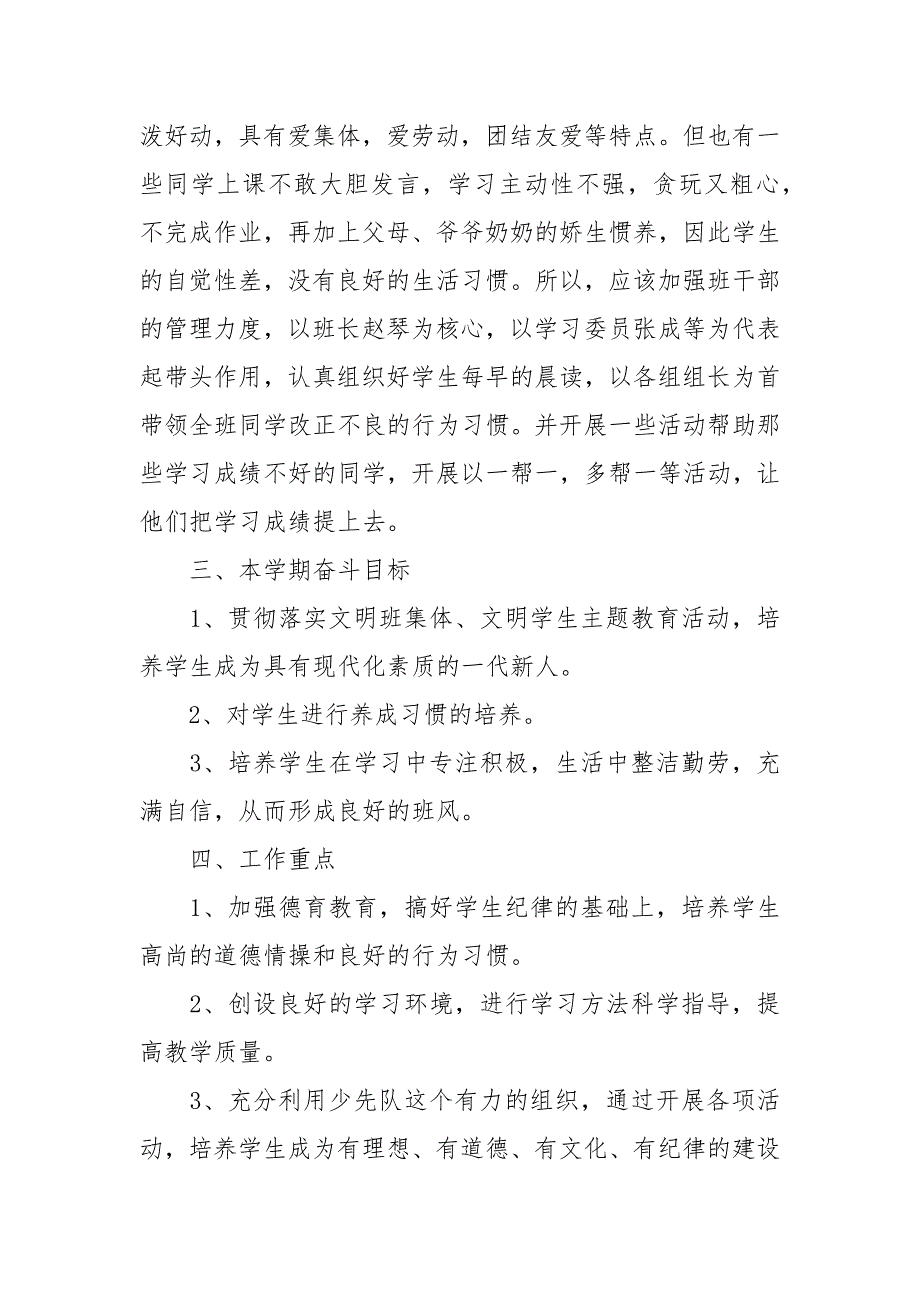 泼好动，具有爱集体，爱劳动，团结友爱等特点。但也有一些同学上课不敢大胆发言，学习主动性不强，贪玩又粗心，不完成作业，再加上父母、爷爷奶奶的娇生惯养，因此学生的自觉性差，没有良好的生活习惯。所以，应该加强班干部的管理力度，以班长赵琴为核心，以学习委员张成等为代表起带头作用，认真组织好学生每早的晨读，以各组组长为首带领全班同学改正不良的行为习惯。并开展一些活动帮助那些学习成绩不好的同学，开展以一帮一，多帮一等活动，让他们把学习成绩提上去。

三、本学期奋斗目标

1、贯彻落实文明班集体、文明学生主题教育活动，培养学生成为具有现代化素质的一代新人。

2、对学生进行养成习惯的培养。

3、培养学生在学习中专注积极，生活中整洁勤劳，充满自信，从而形成良好的班风。

四、工作重点

1、加强德育教育，搞好学生纪律的基础上，培养学生高尚的道德情操和良好的行为习惯。

2、创设良好的学习环境，进行学习方法科学指导，提高教学质量。

3、充分利用少先队这个有力的组织，通过开展各项活动，培养学生成为有理想、有道德、有文化、有纪律的建设